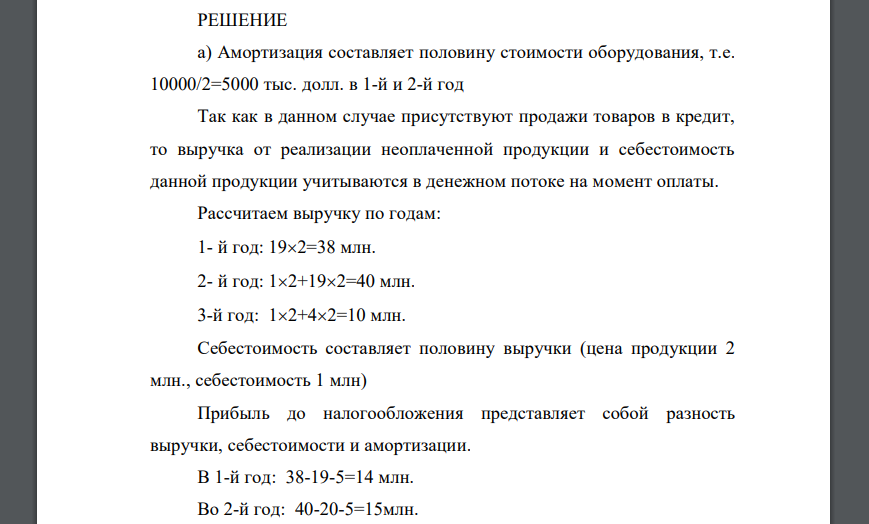 РЕШЕНИЕ

а) Амортизация составляет половину стоимости оборудования, т.е. 10000/2=5000 тыс. долл. в 1-й и 2-й год

Так как в данном случае присутствуют продажи товаров в кредит, то выручка от реализации неоплаченной продукции и себестоимость данной продукции учитываются в денежном потоке на момент оплаты.

Рассчитаем выручку по годам:

1- й год: $19\times2=38$ млн.

2- й год: $1\times2+19\times2=40$ млн.

3-й год: $1\times2+4\times2=10$ млн.

Себестоимость составляет половину выручки (цена продукции 2 млн., себестоимость 1 млн)

Прибыль до налогообложения представляет собой разность выручки, себестоимости и амортизации.

В 1-й год: 38-19-5=14 млн.

Во 2-й год: 40-20-5=15млн.